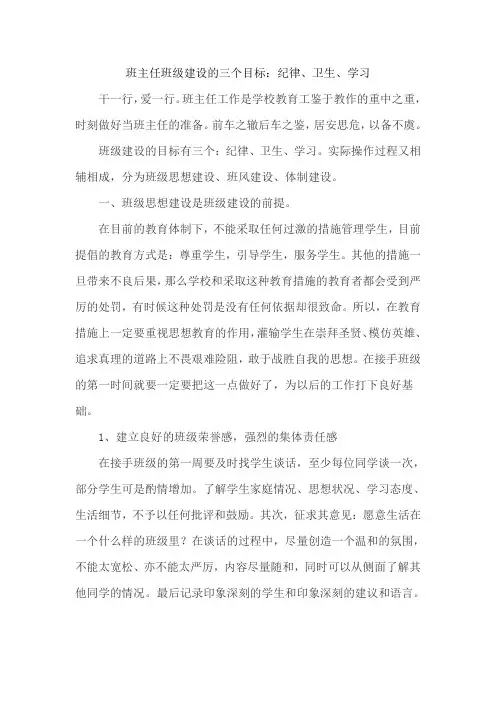 班主任班级建设的三个目标：纪律、卫生、学习

干一行，爱一行。班主任工作是学校教育工鉴于教作的重中之重，时刻做好当班主任的准备。前车之辙后车之鉴，居安思危，以备不虞。

班级建设的目标有三个：纪律、卫生、学习。实际操作过程又相辅相成，分为班级思想建设、班风建设、体制建设。

一、班级思想建设是班级建设的前提。

在目前的教育体制下，不能采取任何过激的措施管理学生，目前提倡的教育方式是：尊重学生，引导学生，服务学生。其他的措施一旦带来不良后果，那么学校和采取这种教育措施的教育者都会受到严厉的处罚，有时候这种处罚是没有任何依据却很致命。所以，在教育措施上一定要重视思想教育的作用，灌输学生在崇拜圣贤、模仿英雄、追求真理的道路上不畏艰难险阻，敢于战胜自我的思想。在接手班级的第一时间就要一定要把这一点做好了，为以后的工作打下良好基础。

1、建立良好的班级荣誉感，强烈的集体责任感

在接手班级的第一周要及时找学生谈话，至少每位同学谈一次，部分学生可是酌情增加。了解学生家庭情况、思想状况、学习态度、生活细节，不予以任何批评和鼓励。其次，征求其意见：愿意生活在一个什么样的班级里？在谈话的过程中，尽量创造一个温和的氛围，不能太宽松、亦不能太严厉，内容尽量随和，同时可以从侧面了解其他同学的情况。最后记录印象深刻的学生和印象深刻的建议和语言。